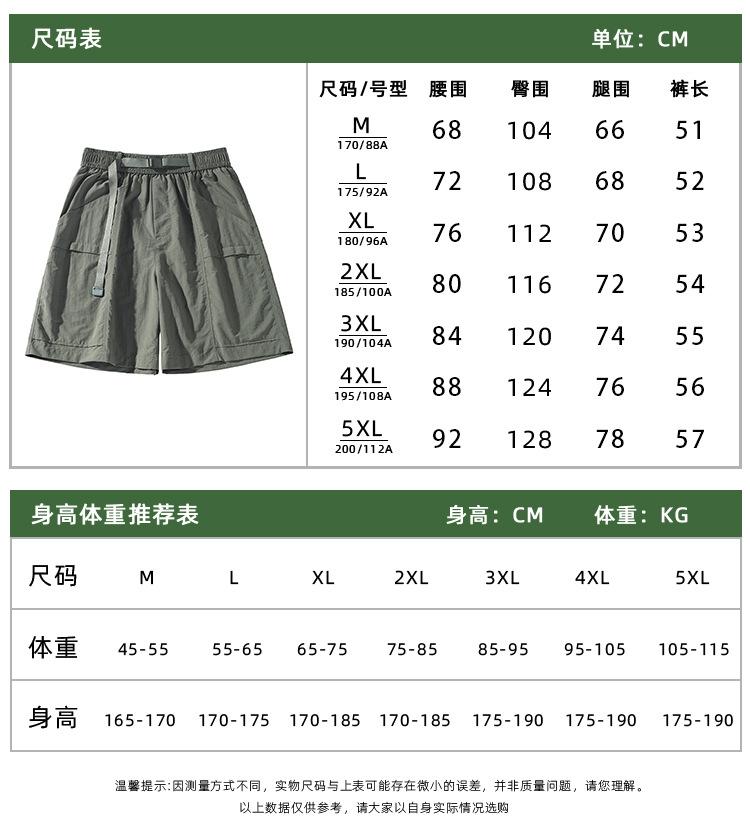 尺码表

单位：CM

| 尺码/号型 | 腰围 | 臀围 | 腿围 | 裤长 |
|---|---|---|---|---|
| M 170/88A | 68 | 104 | 66 | 51 |
| L 175/92A | 72 | 108 | 68 | 52 |
| XL 180/96A | 76 | 112 | 70 | 53 |
| 2XL 185/100A | 80 | 116 | 72 | 54 |
| 3XL 190/104A | 84 | 120 | 74 | 55 |
| 4XL 195/108A | 88 | 124 | 76 | 56 |
| 5XL 200/112A | 92 | 128 | 78 | 57 |

身高体重推荐表

身高：CM 体重：KG

| 尺码 | M | L | XL | 2XL | 3XL | 4XL | 5XL |
|---|---|---|---|---|---|---|---|
| 体重 | 45-55 | 55-65 | 65-75 | 75-85 | 85-95 | 95-105 | 105-115 |
| 身高 | 165-170 | 170-175 | 170-185 | 170-185 | 175-190 | 175-190 | 175-190 |

温馨提示:因测量方式不同，实物尺码与上表可能存在微小的误差，并非质量问题，请您理解。

以上数据仅供参考，请大家以自身实际情况选购